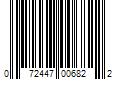 0 72447 00682 2